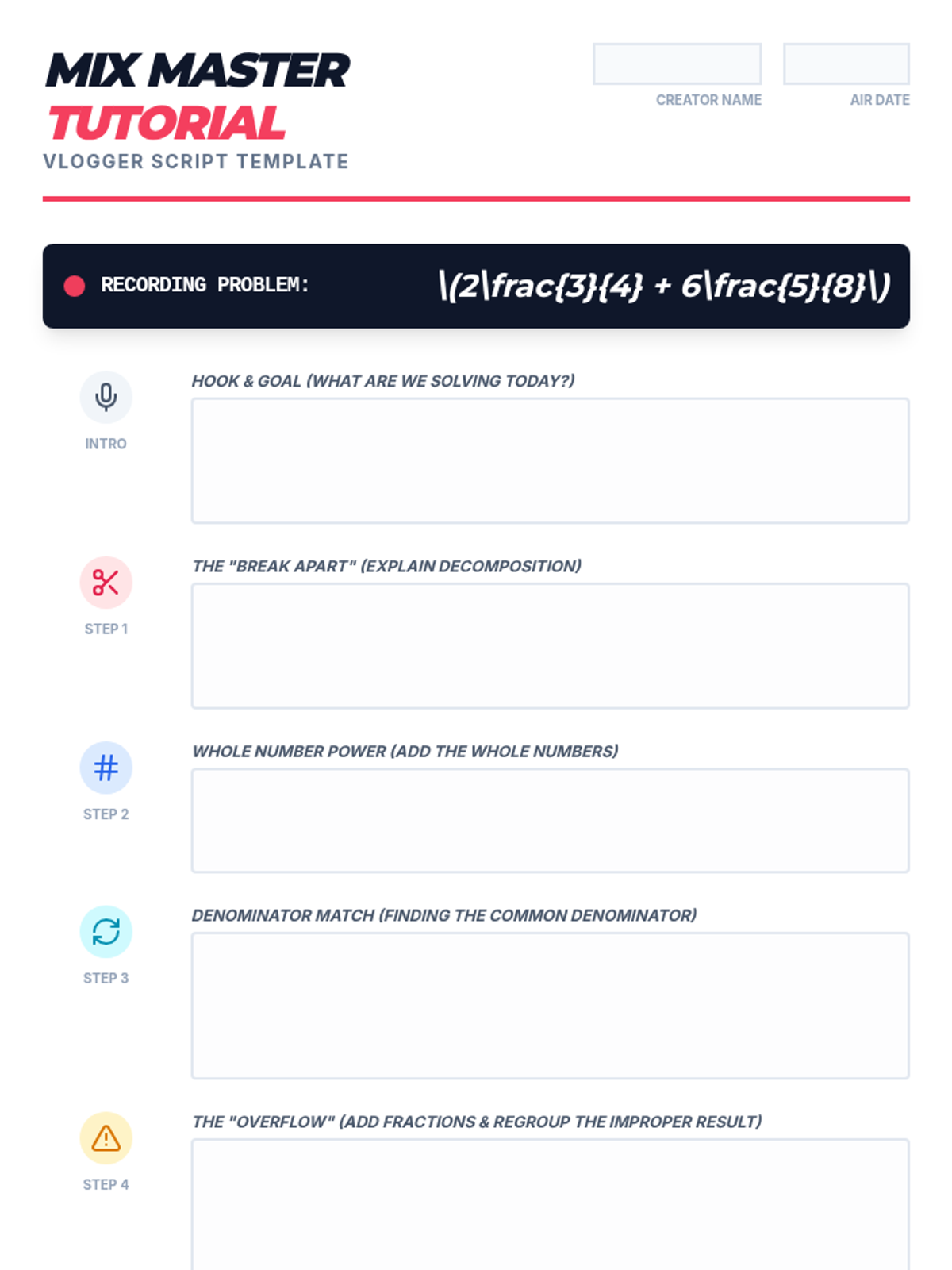 MIX MASTER
TUTORIAL
VLOGGER SCRIPT TEMPLATE

CREATOR NAME

AIR DATE

RECORDING PROBLEM:

\(2\frac{3}{4} + 6\frac{5}{8}\)

INTRO

HOOK & GOAL (WHAT ARE WE SOLVING TODAY?)

STEP 1

THE "BREAK APART" (EXPLAIN DECOMPOSITION)

STEP 2

WHOLE NUMBER POWER (ADD THE WHOLE NUMBERS)

STEP 3

DENOMINATOR MATCH (FINDING THE COMMON DENOMINATOR)

STEP 4

THE "OVERFLOW" (ADD FRACTIONS & REGROUP THE IMPROPER RESULT)